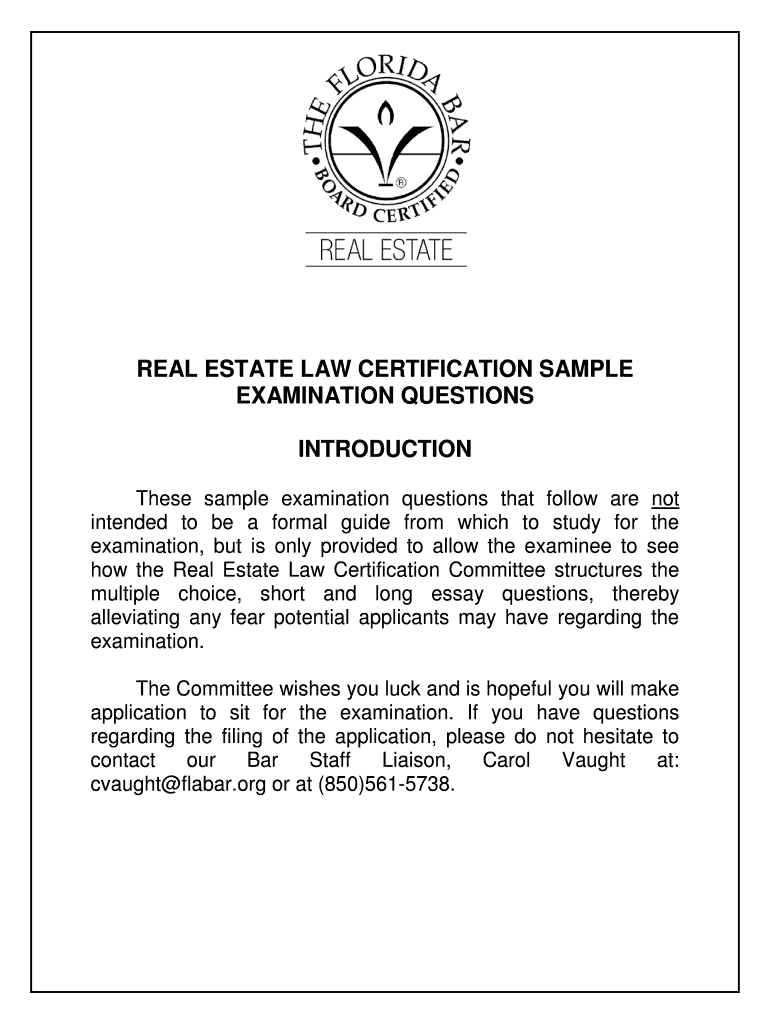 THE FLORIDA BAR
BOARD CERTIFIED
®
REAL ESTATE

REAL ESTATE LAW CERTIFICATION SAMPLE EXAMINATION QUESTIONS

INTRODUCTION

These sample examination questions that follow are not intended to be a formal guide from which to study for the examination, but is only provided to allow the examinee to see how the Real Estate Law Certification Committee structures the multiple choice, short and long essay questions, thereby alleviating any fear potential applicants may have regarding the examination.

The Committee wishes you luck and is hopeful you will make application to sit for the examination. If you have questions regarding the filing of the application, please do not hesitate to contact our Bar Staff Liaison, Carol Vaught at: cvaught@flabar.org or at (850)561-5738.